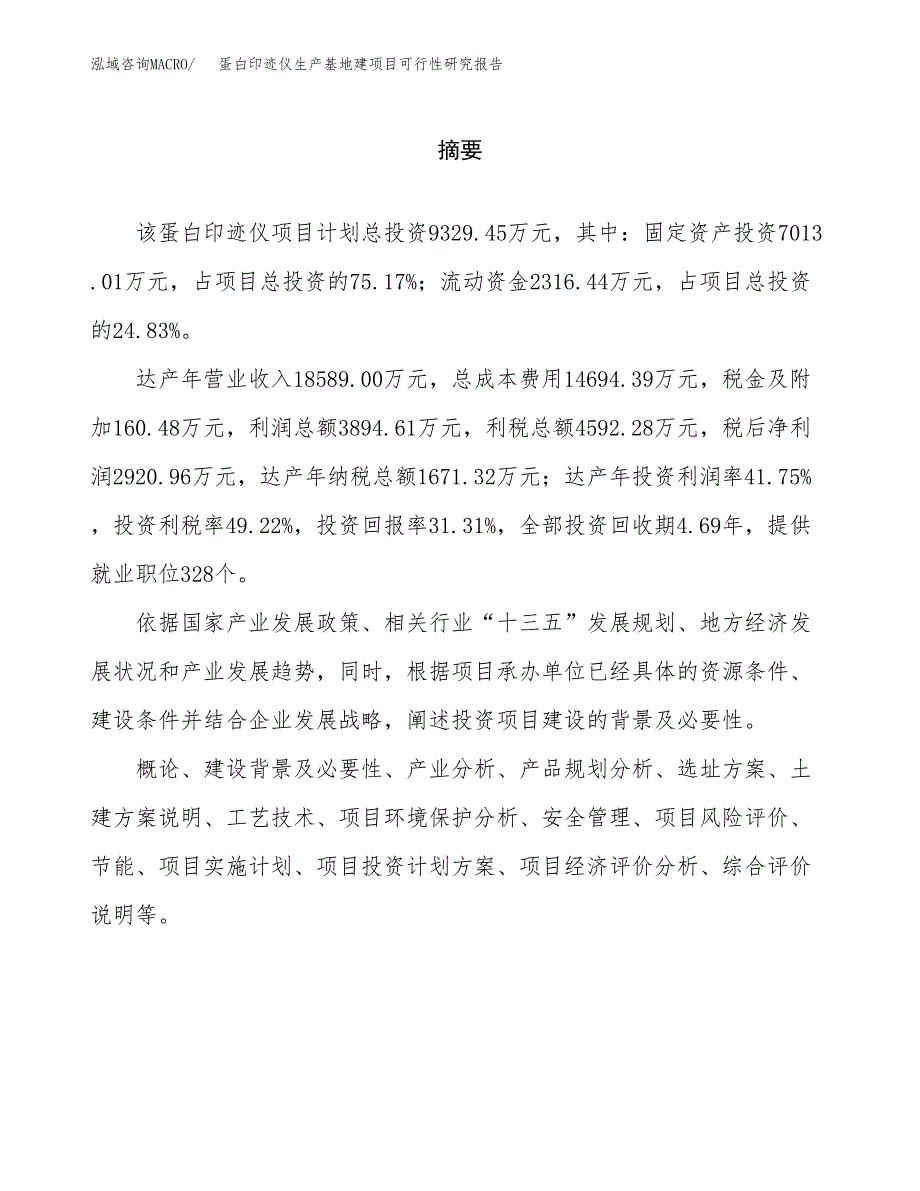 泓域咨询MACRO/ 蛋白印迹仪生产基地建项目可行性研究报告

摘要

该蛋白印迹仪项目计划总投资9329.45万元，其中：固定资产投资7013.01万元，占项目总投资的75.17%；流动资金2316.44万元，占项目总投资的24.83%。

达产年营业收入18589.00万元，总成本费用14694.39万元，税金及附加160.48万元，利润总额3894.61万元，利税总额4592.28万元，税后净利润2920.96万元，达产年纳税总额1671.32万元；达产年投资利润率41.75%，投资利税率49.22%，投资回报率31.31%，全部投资回收期4.69年，提供就业职位328个。

依据国家产业发展政策、相关行业“十三五”发展规划、地方经济发展状况和产业发展趋势，同时，根据项目承办单位已经具体的资源条件、建设条件并结合企业发展战略，阐述投资项目建设的背景及必要性。

概论、建设背景及必要性、产业分析、产品规划分析、选址方案、土建方案说明、工艺技术、项目环境保护分析、安全管理、项目风险评价、节能、项目实施计划、项目投资计划方案、项目经济评价分析、综合评价说明等。